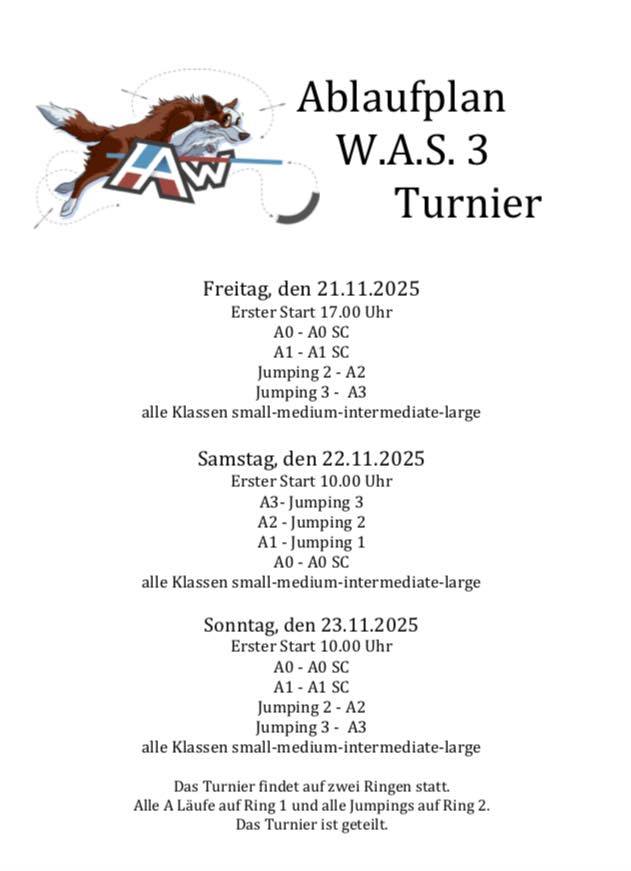 AW

Ablaufplan
W.A.S. 3
Turnier

Freitag, den 21.11.2025
Erster Start 17.00 Uhr
A0 - A0 SC
A1 - A1 SC
Jumping 2 - A2
Jumping 3 - A3
alle Klassen small-medium-intermediate-large

Samstag, den 22.11.2025
Erster Start 10.00 Uhr
A3- Jumping 3
A2 - Jumping 2
A1 - Jumping 1
A0 - A0 SC
alle Klassen small-medium-intermediate-large

Sonntag, den 23.11.2025
Erster Start 10.00 Uhr
A0 - A0 SC
A1 - A1 SC
Jumping 2 - A2
Jumping 3 - A3
alle Klassen small-medium-intermediate-large

Das Turnier findet auf zwei Ringen statt.
Alle A Läufe auf Ring 1 und alle Jumpings auf Ring 2.
Das Turnier ist geteilt.